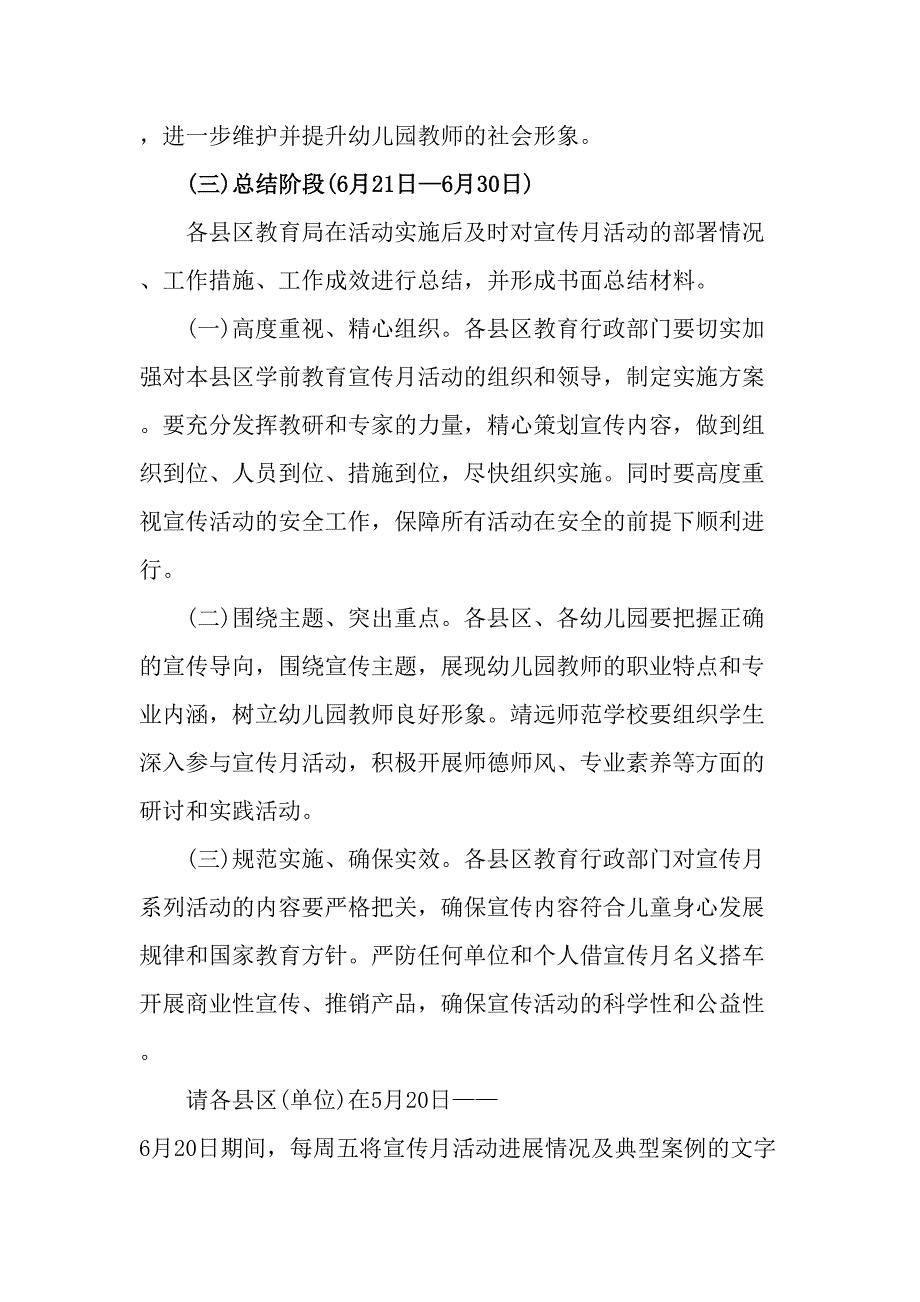 ，进一步维护并提升幼儿园教师的社会形象。

(三)总结阶段(6月21日—6月30日)

各县区教育局在活动实施后及时对宣传月活动的部署情况、工作措施、工作成效进行总结，并形成书面总结材料。

(一)高度重视、精心组织。各县区教育行政部门要切实加强对本县区学前教育宣传月活动的组织和领导，制定实施方案。要充分发挥教研和专家的力量，精心策划宣传内容，做到组织到位、人员到位、措施到位，尽快组织实施。同时要高度重视宣传活动的安全工作，保障所有活动在安全的前提下顺利进行。

(二)围绕主题、突出重点。各县区、各幼儿园要把握正确的宣传导向，围绕宣传主题，展现幼儿园教师的职业特点和专业内涵，树立幼儿园教师良好形象。靖远师范学校要组织学生深入参与宣传月活动，积极开展师德师风、专业素养等方面的研讨和实践活动。

(三)规范实施、确保实效。各县区教育行政部门对宣传月系列活动的内容要严格把关，确保宣传内容符合儿童身心发展规律和国家教育方针。严防任何单位和个人借宣传月名义搭车开展商业性宣传、推销产品，确保宣传活动的科学性和公益性。

请各县区(单位)在5月20日——6月20日期间，每周五将宣传月活动进展情况及典型案例的文字